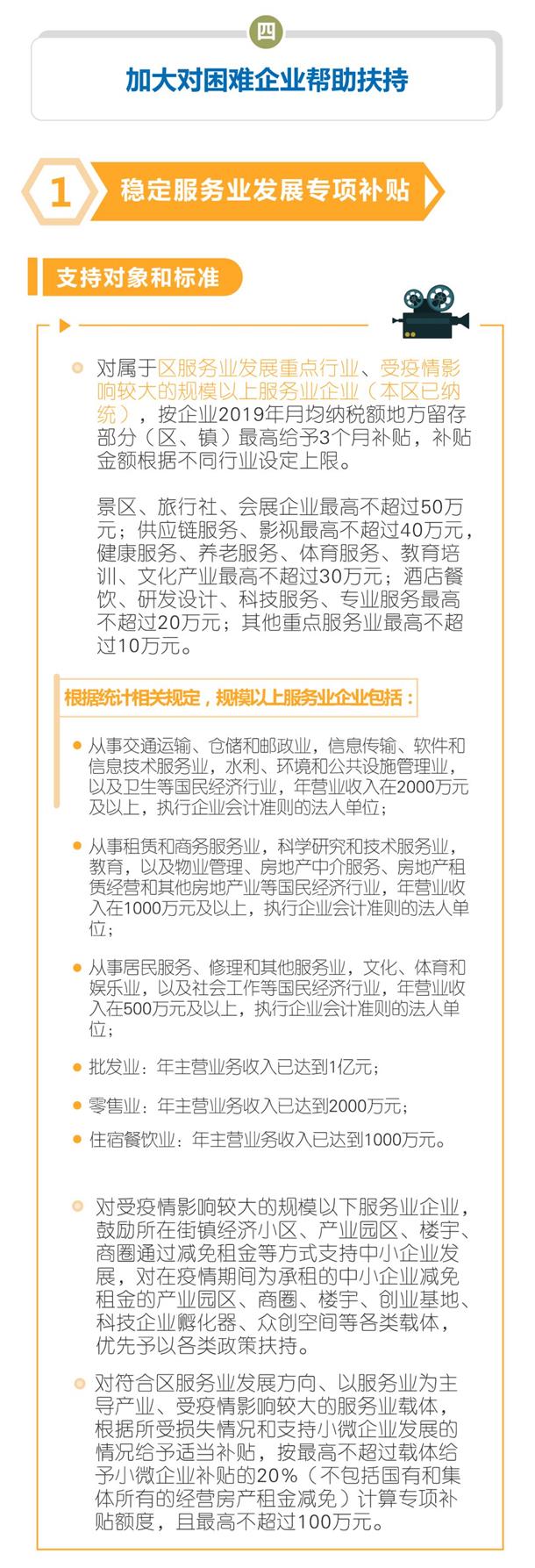 四

加大对困难企业帮助扶持

1 稳定服务业发展专项补贴

支持对象和标准

对属于区服务业发展重点行业、受疫情影响较大的规模以上服务业企业（本区已纳统），按企业2019年月均纳税额地方留存部分（区、镇）最高给予3个月补贴，补贴金额根据不同行业设定上限。

景区、旅行社、会展企业最高不超过50万元；供应链服务、影视最高不超过40万元，健康服务、养老服务、体育服务、教育培训、文化产业最高不超过30万元；酒店餐饮、研发设计、科技服务、专业服务最高不超过20万元；其他重点服务业最高不超过10万元。

根据统计相关规定，规模以上服务业企业包括：

从事交通运输、仓储和邮政业，信息传输、软件和信息技术服务业，水利、环境和公共设施管理业，以及卫生等国民经济行业，年营业收入在2000万元及以上，执行企业会计准则的法人单位；

从事租赁和商务服务业，科学研究和技术服务业，教育，以及物业管理、房地产中介服务、房地产租赁经营和其他房地产业等国民经济行业，年营业收入在1000万元及以上，执行企业会计准则的法人单位；

从事居民服务、修理和其他服务业，文化、体育和娱乐业，以及社会工作等国民经济行业，年营业收入在500万元及以上，执行企业会计准则的法人单位；

批发业：年主营业务收入已达到1亿元；

零售业：年主营业务收入已达到2000万元；

住宿餐饮业：年主营业务收入已达到1000万元。

对受疫情影响较大的规模以下服务业企业，鼓励所在街镇经济小区、产业园区、楼宇、商圈通过减免租金等方式支持中小企业发展，对在疫情期间为承租的中小企业减免租金的产业园区、商圈、楼宇、创业基地、科技企业孵化器、众创空间等各类载体，优先予以各类政策扶持。

对符合区服务业发展方向、以服务业为主导产业、受疫情影响较大的服务业载体，根据所受损失情况和支持小微企业发展的情况给予适当补贴，按最高不超过载体给予小微企业补贴的20%（不包括国有和集体所有的经营房产租金减免）计算专项补贴额度，且最高不超过100万元。